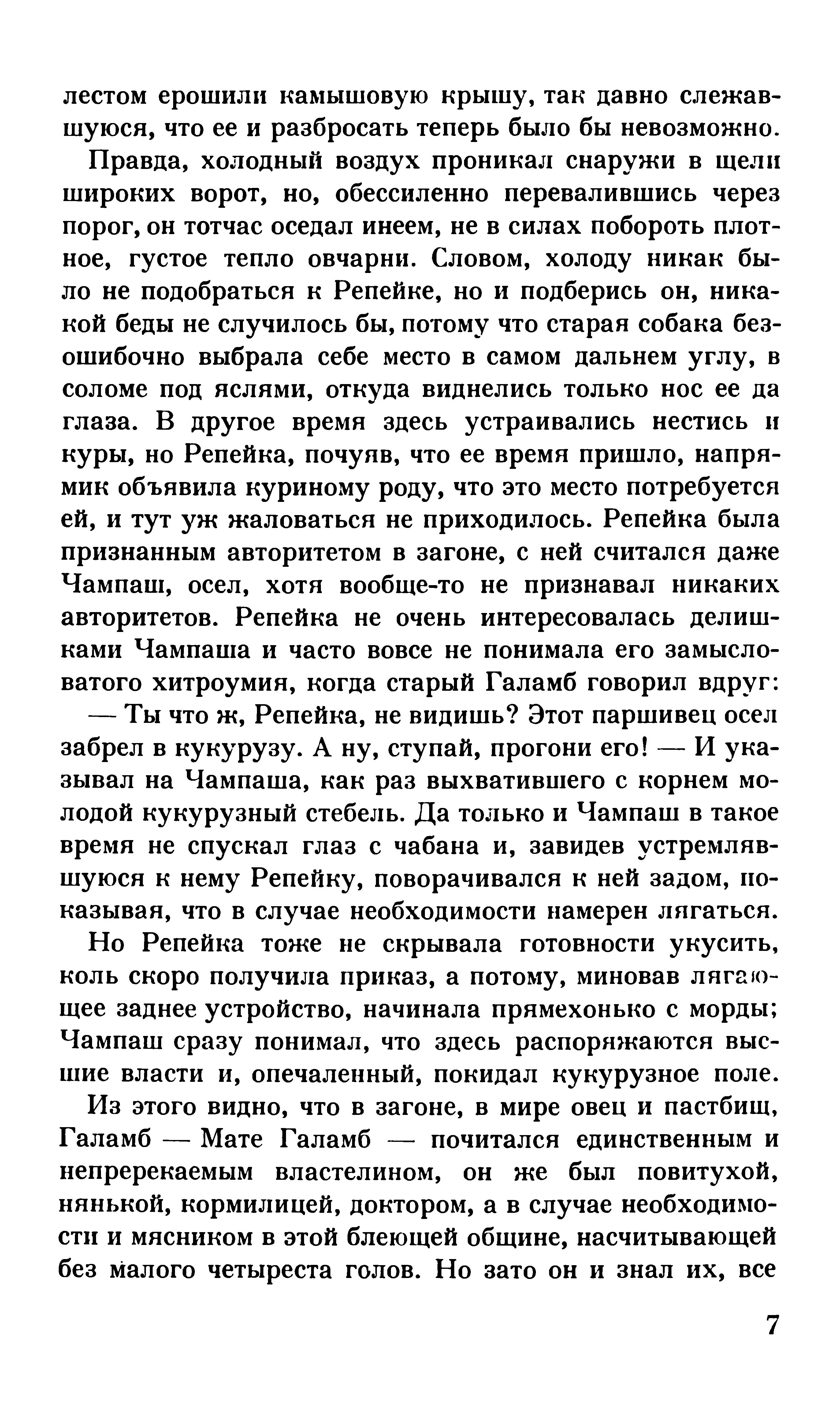 лестом ерошили камышовую крышу, так давно слежавшуюся, что ее и разбросать теперь было бы невозможно.

Правда, холодный воздух проникал снаружи в щели широких ворот, но, обессиленно перевалившись через порог, он тотчас оседал инеем, не в силах побороть плотное, густое тепло овчарни. Словом, холоду никак было не подобраться к Репейке, но и подберись он, никакой беды не случилось бы, потому что старая собака безошибочно выбрала себе место в самом дальнем углу, в соломе под яслями, откуда виднелись только нос ее да глаза. В другое время здесь устраивались нестись и куры, но Репейка, почуяв, что ее время пришло, напрямик объявила куриному роду, что это место потребуется ей, и тут уж жаловаться не приходилось. Репейка была признанным авторитетом в загоне, с ней считался даже Чампаш, осел, хотя вообще-то не признавал никаких авторитетов. Репейка не очень интересовалась делишками Чампаша и часто вовсе не понимала его замысловатого хитроумия, когда старый Галамб говорил вдруг:

— Ты что ж, Репейка, не видишь? Этот паршивец осел забрел в кукурузу. А ну, ступай, прогони его! — И указывал на Чампаша, как раз выхватившего с корнем молодой кукурузный стебель. Да только и Чампаш в такое время не спускал глаз с чабана и, завидев устремлявшуюся к нему Репейку, поворачивался к ней задом, показывая, что в случае необходимости намерен лягаться.

Но Репейка тоже не скрывала готовности укусить, коль скоро получила приказ, а потому, миновав лягающее заднее устройство, начинала прямехонько с морды; Чампаш сразу понимал, что здесь распоряжаются высшие власти и, опечаленный, покидал кукурузное поле.

Из этого видно, что в загоне, в мире овец и пастбищ, Галамб — Мате Галамб — почитался единственным и непререкаемым властелином, он же был повитухой, нянькой, кормилицей, доктором, а в случае необходимости и мясником в этой блеющей общине, насчитывающей без малого четыреста голов. Но зато он и знал их, все

7